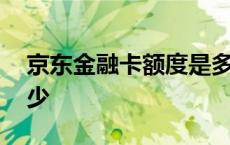 京东金融卡额度是多少